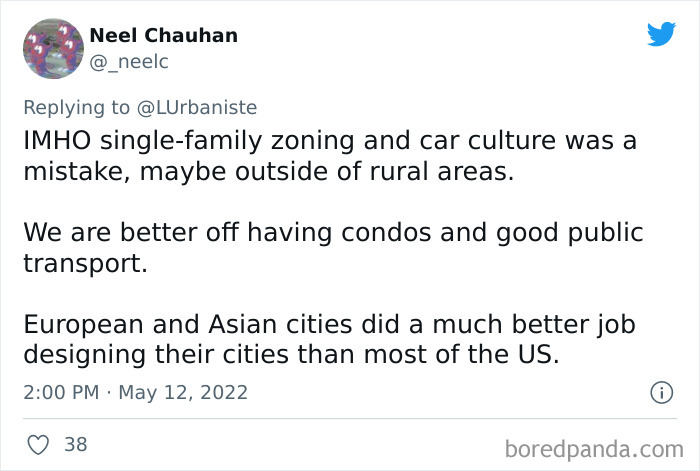 Neel Chauhan
@_neelc

Replying to @LUrbaniste
IMHO single-family zoning and car culture was a mistake, maybe outside of rural areas.

We are better off having condos and good public transport.

European and Asian cities did a much better job designing their cities than most of the US.

2:00 PM · May 12, 2022

38

boredpanda.com